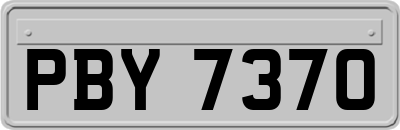 PBY 7370